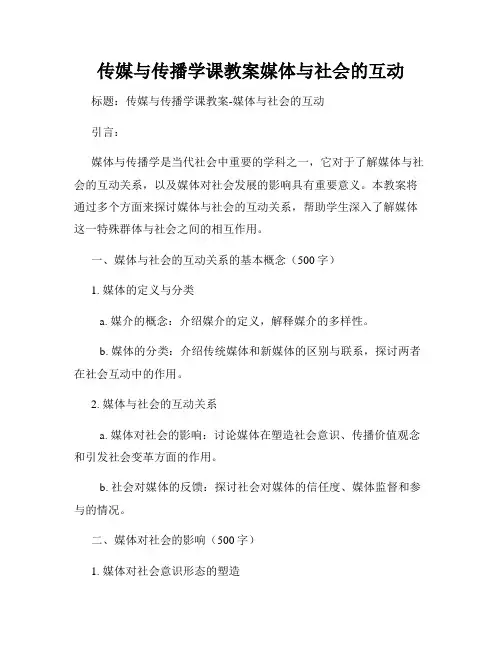 传媒与传播学课教案媒体与社会的互动

标题：传媒与传播学课教案-媒体与社会的互动

引言：

媒体与传播学是当代社会中重要的学科之一，它对于了解媒体与社会的互动关系，以及媒体对社会发展的影响具有重要意义。本教案将通过多个方面来探讨媒体与社会的互动关系，帮助学生深入了解媒体这一特殊群体与社会之间的相互作用。

一、媒体与社会的互动关系的基本概念（500字）

1. 媒体的定义与分类

a. 媒介的概念：介绍媒介的定义，解释媒介的多样性。

b. 媒体的分类：介绍传统媒体和新媒体的区别与联系，探讨两者在社会互动中的作用。

2. 媒体与社会的互动关系

a. 媒体对社会的影响：讨论媒体在塑造社会意识、传播价值观念和引发社会变革方面的作用。

b. 社会对媒体的反馈：探讨社会对媒体的信任度、媒体监督和参与的情况。

二、媒体对社会的影响（500字）

1. 媒体对社会意识形态的塑造